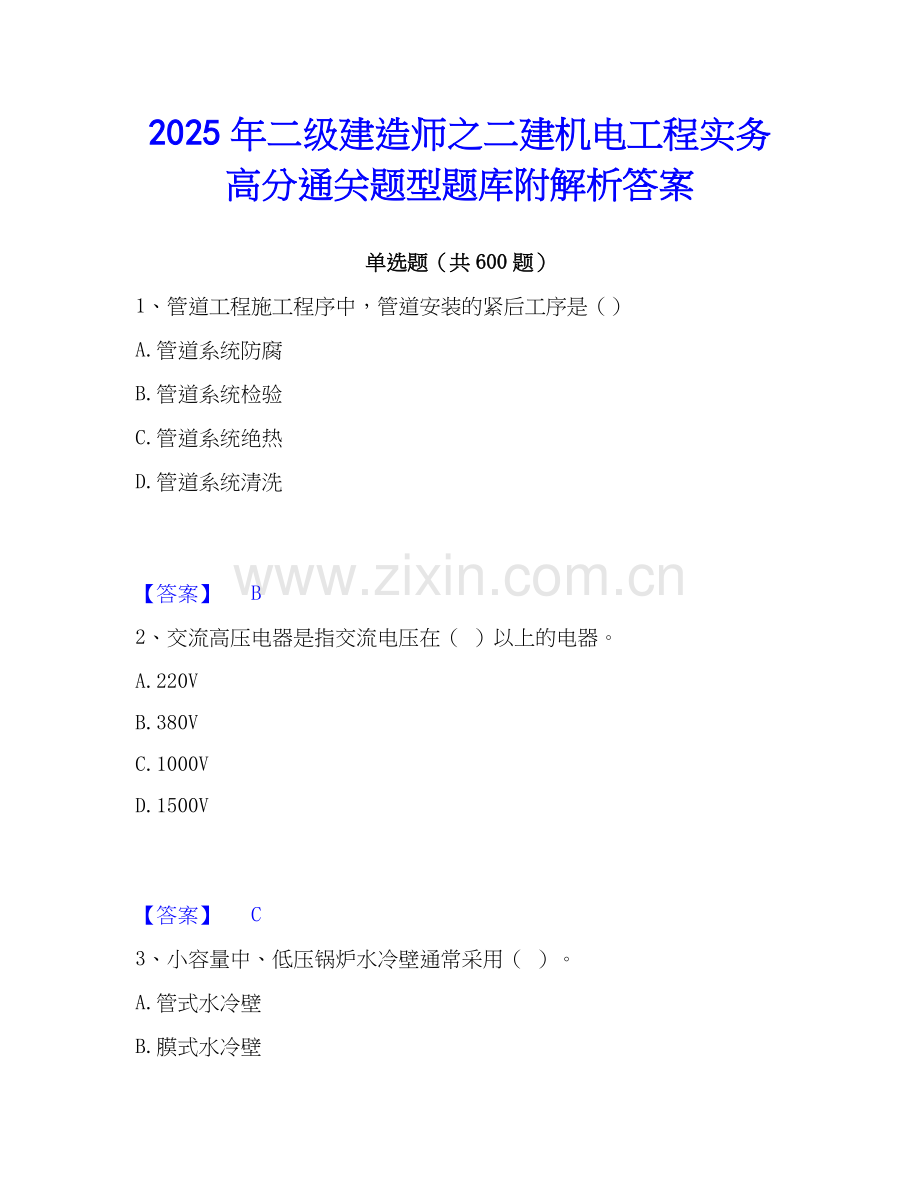 2025年二级建造师之二建机电工程实务高分通关题型题库附解析答案

单选题（共600题）

1、管道工程施工程序中，管道安装的紧后工序是（）

A.管道系统防腐

B.管道系统检验

C.管道系统绝热

D.管道系统清洗

【答案】 B

2、交流高压电器是指交流电压在（ ）以上的电器。

A.220V

B.380V

C.1000V

D.1500V

【答案】 C

3、小容量中、低压锅炉水冷壁通常采用（ ）。

A.管式水冷壁

B.膜式水冷壁

www.zixin.com.cn